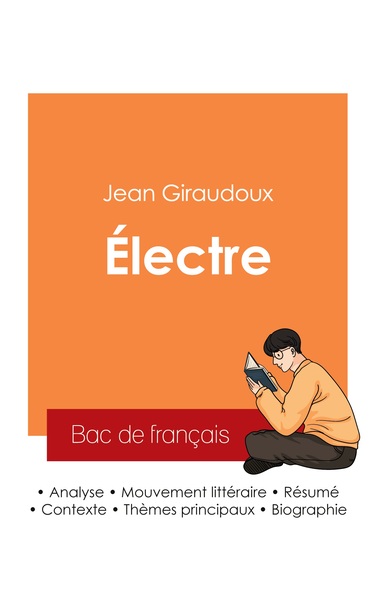 Jean Giraudoux

Électre

Bac de français

• Analyse • Mouvement littéraire • Résumé
• Contexte • Thèmes principaux • Biographie